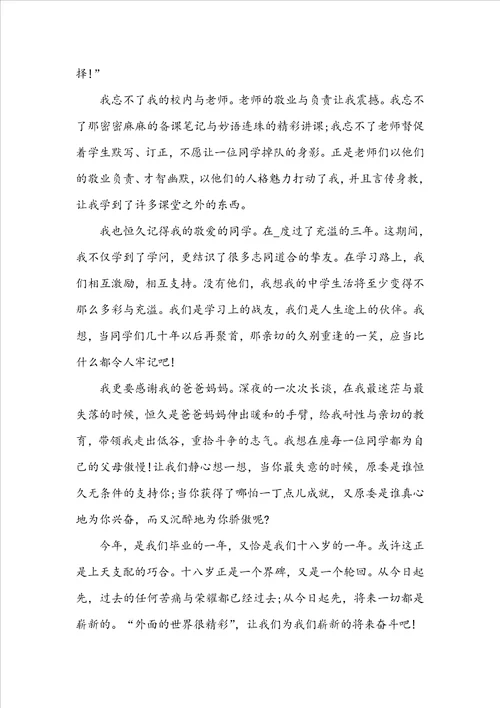 择!”

我忘不了我的校内与老师。老师的敬业与负责让我震撼。我忘不了那密密麻麻的备课笔记与妙语连珠的精彩讲课;我忘不了老师督促着学生默写、订正，不愿让一位同学掉队的身影。正是老师们以他们的敬业负责、才智幽默，以他们的人格魅力打动了我，并且言传身教，让我学到了许多课堂之外的东西。

我也恒久记得我的敬爱的同学。在_度过了充溢的三年。这期间，我不仅学到了学问，更结识了很多志同道合的挚友。在学习路上，我们相互激励，相互支持。没有他们，我想我的中学生活将至少变得不那么多彩与充溢。我们是学习上的战友，我们是人生途上的伙伴。我想，当同学们几十年以后再聚首，那亲切的久别重逢的一笑，应当比什么都令人牢记吧!

我更要感谢我的爸爸妈妈。深夜的一次次长谈，在我最迷茫与最失落的时候，恒久是爸爸妈妈伸出暖和的手臂，给我耐性与亲切的教育，带领我走出低谷，重拾斗争的志气。我想在座每一位同学都为自己的父母傲慢!让我们静心想一想，当你最失意的时候，原委是谁恒久无条件的支持你;当你获得了哪怕一丁点儿成就，又原委是谁真心地为你兴奋，而又沉醉地为你骄傲呢?

今年，是我们毕业的一年，又恰是我们十八岁的一年。或许这正是上天支配的巧合。十八岁正是一个界碑，又是一个轮回。从今日起先，过去的任何苦痛与荣耀都已经过去;从今日起先，将来一切都是崭新的。“外面的世界很精彩”，让我们为我们崭新的将来奋斗吧!